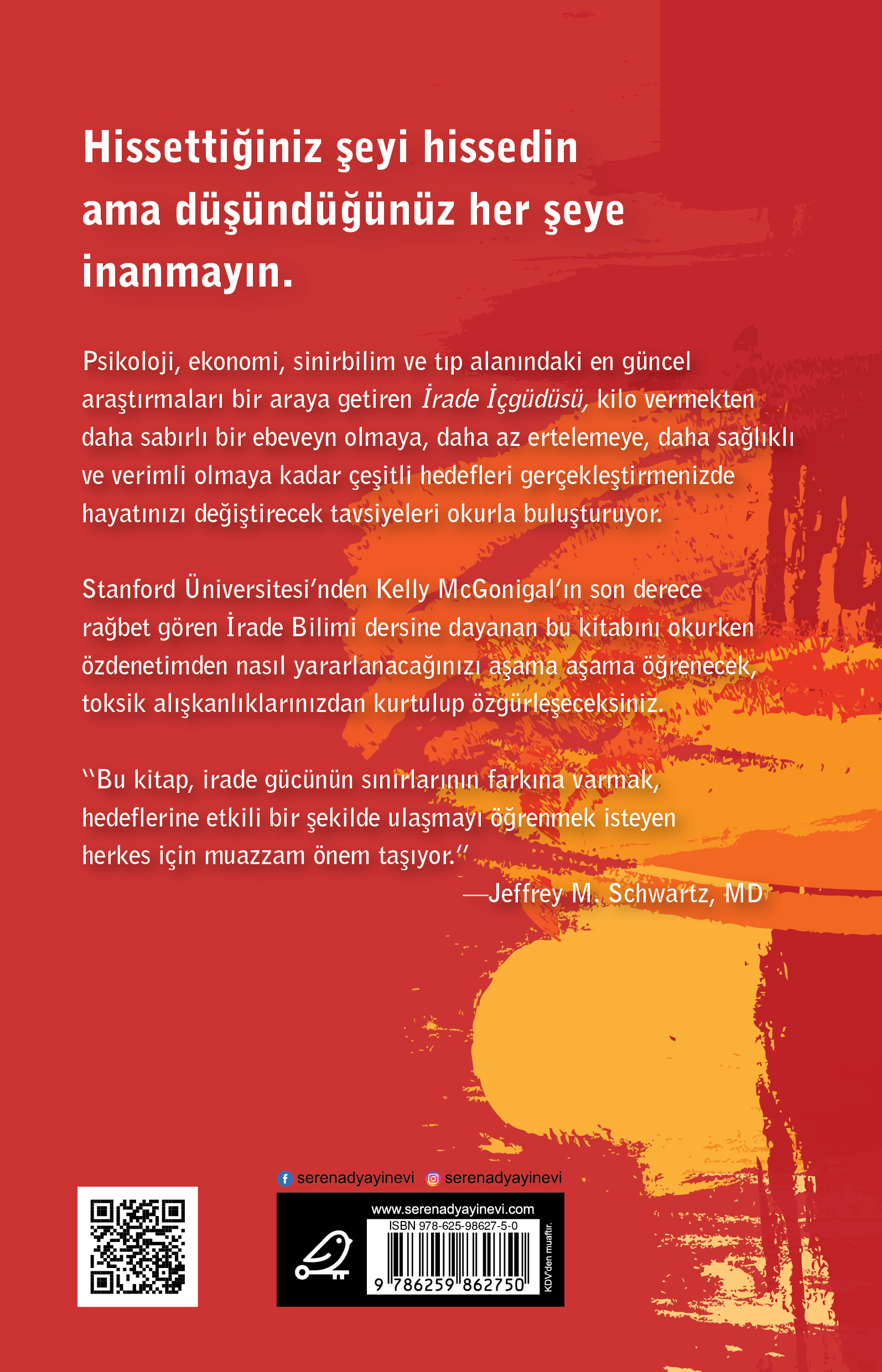 Hissettiğiniz şeyi hissedin ama düşündüğünüz her şeye inanmayın.

Psikoloji, ekonomi, sinirbilim ve tıp alanındaki en güncel araştırmaları bir araya getiren İrade İçgüdüsü, kilo vermekten daha sabırlı bir ebeveyn olmaya, daha az ertelemeye, daha sağlıklı ve verimli olmaya kadar çeşitli hedefleri gerçekleştirmenizde hayatınızı değiştirecek tavsiyeleri okurla buluşturuyor.

Stanford Üniversitesi'nden Kelly McGonigal'ın son derece rağbet gören İrade Bilimi dersine dayanan bu kitabını okurken özdenetimden nasıl yararlanacağınızı aşama aşama öğrenecek, toksik alışkanlıklarınızdan kurtulup özgürleşeceksiniz.

"Bu kitap, irade gücünün sınırlarının farkına varmak, hedeflerine etkili bir şekilde ulaşmayı öğrenmek isteyen herkes için muazzam önem taşıyor."
—Jeffrey M. Schwartz, MD

serenadyayinevi serenadyayinevi

www.serenadyayinevi.com
ISBN 978-625-98627-5-0
9 786259 862750
KDV'den muaftır.